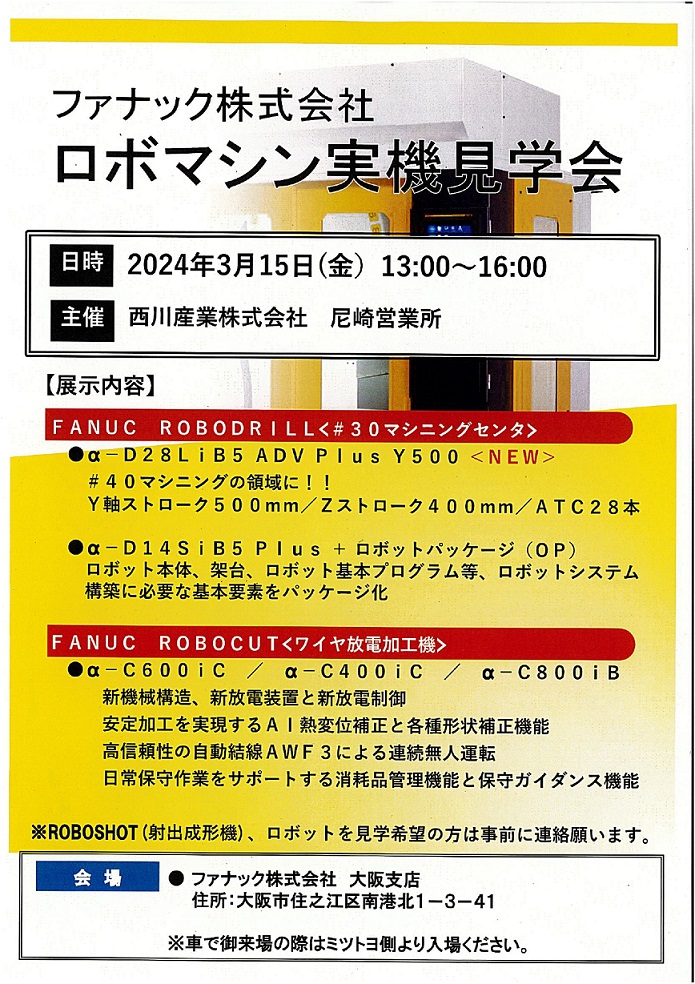 ファナック株式会社
ロボマシン実機見学会

日時 2024年3月15日(金) 13:00～16:00
主催 西川産業株式会社 尼崎営業所

【展示内容】

FANUC ROBODRILL<#30マシニングセンタ>
●α－D28LiB5 ADV Plus Y500 <NEW>
#40マシニングの領域に!!
Y軸ストローク500mm/Zストローク400mm/ATC28本

●α－D14SiB5 Plus + ロボットパッケージ(OP)
ロボット本体、架台、ロボット基本プログラム等、ロボットシステム構築に必要な基本要素をパッケージ化

FANUC ROBOCUT<ワイヤ放電加工機>
●α－C600iC / α－C400iC / α－C800iB
新機械構造、新放電装置と新放電制御
安定加工を実現するAI熱変位補正と各種形状補正機能
高信頼性の自動結線AWF3による連続無人運転
日常保守作業をサポートする消耗品管理機能と保守ガイダンス機能

※ROBOSHOT(射出成形機)、ロボットを見学希望の方は事前に連絡願います。

会場 ● ファナック株式会社 大阪支店
住所:大阪市住之江区南港北1－3－41

※車で御来場の際はミツトヨ側より入場ください。